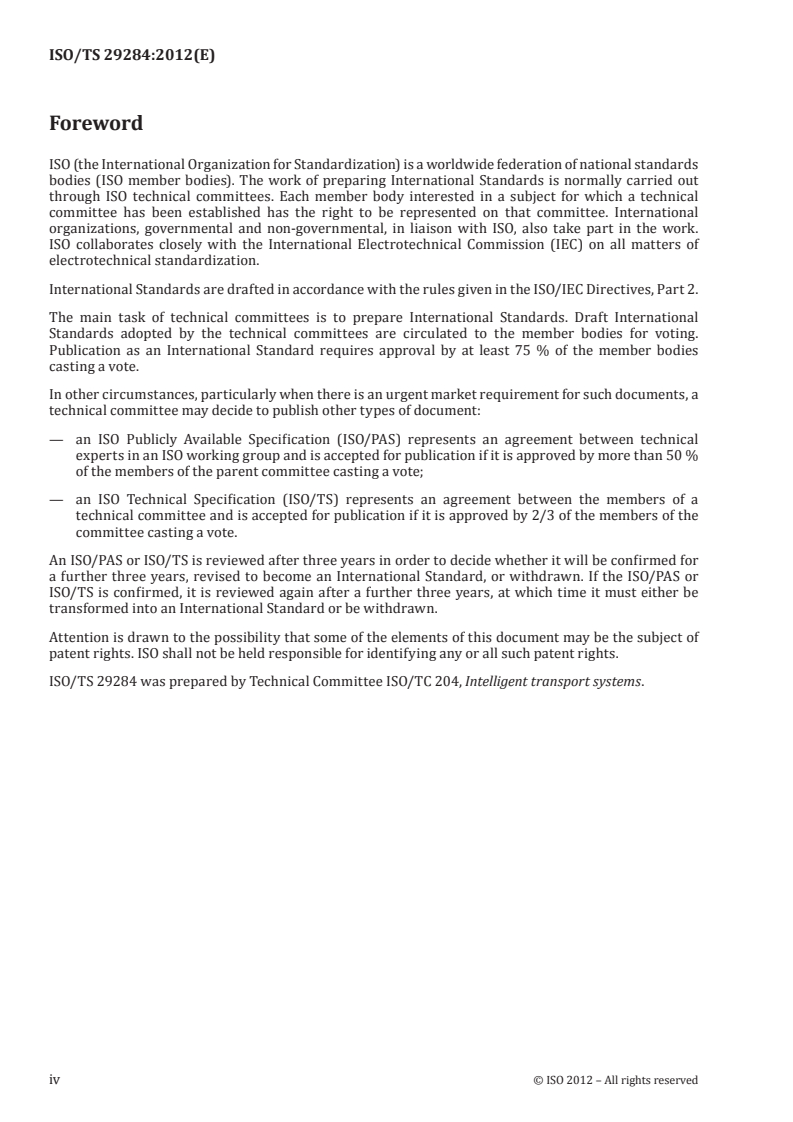 ISO/TS 29284:2012(E)

Foreword

ISO (the International Organization for Standardization) is a worldwide federation of national standards bodies (ISO member bodies). The work of preparing International Standards is normally carried out through ISO technical committees. Each member body interested in a subject for which a technical committee has been established has the right to be represented on that committee. International organizations, governmental and non-governmental, in liaison with ISO, also take part in the work. ISO collaborates closely with the International Electrotechnical Commission (IEC) on all matters of electrotechnical standardization.

International Standards are drafted in accordance with the rules given in the ISO/IEC Directives, Part 2.

The main task of technical committees is to prepare International Standards. Draft International Standards adopted by the technical committees are circulated to the member bodies for voting. Publication as an International Standard requires approval by at least 75 % of the member bodies casting a vote.

In other circumstances, particularly when there is an urgent market requirement for such documents, a technical committee may decide to publish other types of document:

— an ISO Publicly Available Specification (ISO/PAS) represents an agreement between technical experts in an ISO working group and is accepted for publication if it is approved by more than 50 % of the members of the parent committee casting a vote;

— an ISO Technical Specification (ISO/TS) represents an agreement between the members of a technical committee and is accepted for publication if it is approved by 2/3 of the members of the committee casting a vote.

An ISO/PAS or ISO/TS is reviewed after three years in order to decide whether it will be confirmed for a further three years, revised to become an International Standard, or withdrawn. If the ISO/PAS or ISO/TS is confirmed, it is reviewed again after a further three years, at which time it must either be transformed into an International Standard or be withdrawn.

Attention is drawn to the possibility that some of the elements of this document may be the subject of patent rights. ISO shall not be held responsible for identifying any or all such patent rights.

ISO/TS 29284 was prepared by Technical Committee ISO/TC 204, Intelligent transport systems.

iv © ISO 2012 – All rights reserved